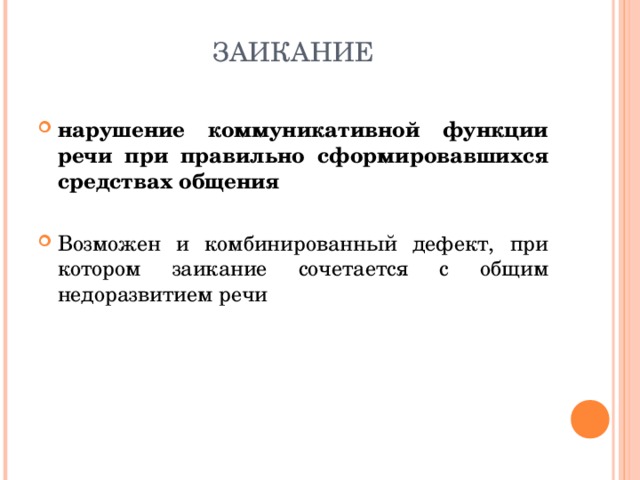 ЗАИКАНИЕ

нарушение коммуникативной функции речи при правильно сформировавшихся средствах общения

Возможен и комбинированный дефект, при котором заикание сочетается с общим недоразвитием речи